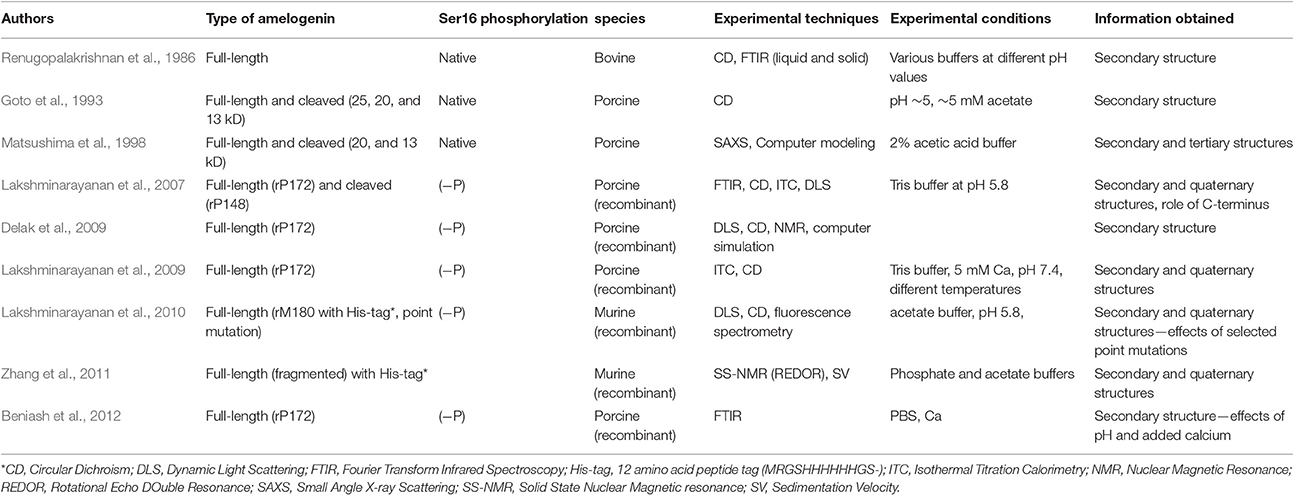 | Authors | Type of amelogenin | Ser16 phosphorylation | species | Experimental techniques | Experimental conditions | Information obtained |
|---|---|---|---|---|---|---|
| Renugopalakrishnan et al., 1986 | Full-length | Native | Bovine | CD, FTIR (liquid and solid) | Various buffers at different pH values | Secondary structure |
| Goto et al., 1993 | Full-length and cleaved (25, 20, and 13 kD) | Native | Porcine | CD | pH ∼5, ∼5 mM acetate | Secondary structure |
| Matsushima et al., 1998 | Full-length and cleaved (20, and 13 kD) | Native | Porcine | SAXS, Computer modeling | 2% acetic acid buffer | Secondary and tertiary structures |
| Lakshminarayanan et al., 2007 | Full-length (rP172) and cleaved (rP148) | (−P) | Porcine (recombinant) | FTIR, CD, ITC, DLS | Tris buffer at pH 5.8 | Secondary and quaternary structures, role of C-terminus |
| Delak et al., 2009 | Full-length (rP172) | (−P) | Porcine (recombinant) | DLS, CD, NMR, computer simulation | | Secondary structure |
| Lakshminarayanan et al., 2009 | Full-length (rP172) | (−P) | Porcine (recombinant) | ITC, CD | Tris buffer, 5 mM Ca, pH 7.4, different temperatures | Secondary and quaternary structures |
| Lakshminarayanan et al., 2010 | Full-length (rM180 with His-tag*, point mutation) | (−P) | Murine (recombinant) | DLS, CD, fluorescence spectrometry | acetate buffer, pH 5.8, | Secondary and quaternary structures—effects of selected point mutations |
| Zhang et al., 2011 | Full-length (fragmented) with His-tag* | | Murine (recombinant) | SS-NMR (REDOR), SV | Phosphate and acetate buffers | Secondary and quaternary structures |
| Beniash et al., 2012 | Full-length (rP172) | (−P) | Porcine (recombinant) | FTIR | PBS, Ca | Secondary structure—effects of pH and added calcium |

*CD, Circular Dichroism; DLS, Dynamic Light Scattering; FTIR, Fourier Transform Infrared Spectroscopy; His-tag, 12 amino acid peptide tag (MRGSHHHHHHGS-); ITC, Isothermal Titration Calorimetry; NMR, Nuclear Magnetic Resonance; REDOR, Rotational Echo DOuble Resonance; SAXS, Small Angle X-ray Scattering; SS-NMR, Solid State Nuclear Magnetic resonance; SV, Sedimentation Velocity.